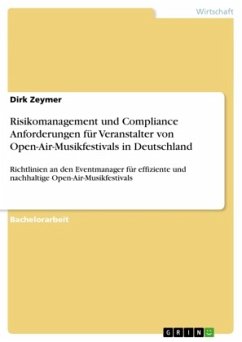 Wirtschaft

Dirk Zeymer

Risikomanagement und Compliance Anforderungen für Veranstalter von Open-Air-Musikfestivals in Deutschland

Richtlinien an den Eventmanager für effiziente und nachhaltige Open-Air-Musikfestivals

Bachelorarbeit

GRIN